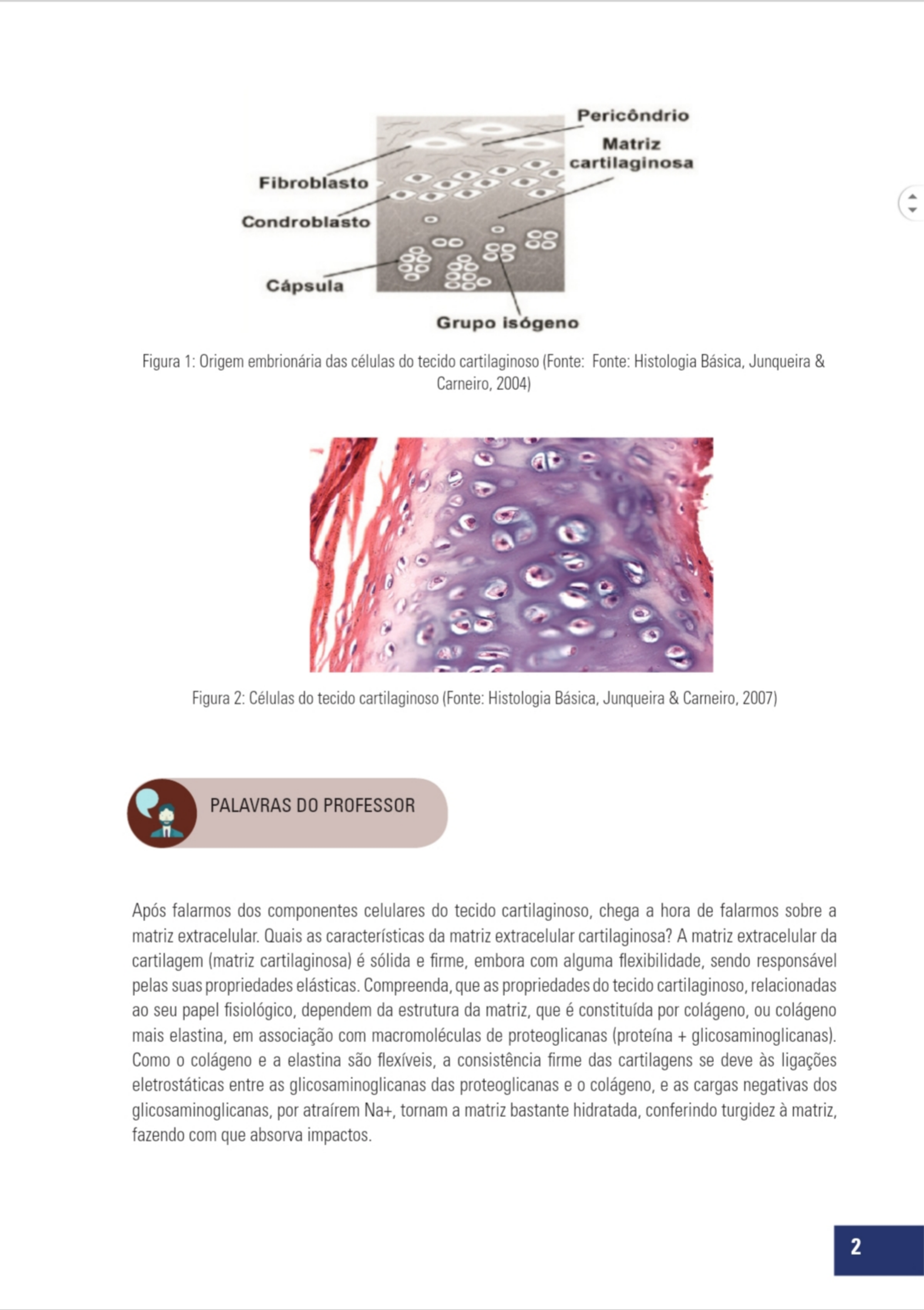 Pericôndrio
Matriz cartilaginosa
Fibroblasto
Condroblasto
Cápsula
Grupo isógeno

Figura 1: Origem embrionária das células do tecido cartilaginoso (Fonte: Fonte: Histologia Básica, Junqueira & Carneiro, 2004)

Figura 2: Células do tecido cartilaginoso (Fonte: Histologia Básica, Junqueira & Carneiro, 2007)

PALAVRAS DO PROFESSOR

Após falarmos dos componentes celulares do tecido cartilaginoso, chega a hora de falarmos sobre a matriz extracelular. Quais as características da matriz extracelular cartilaginosa? A matriz extracelular da cartilagem (matriz cartilaginosa) é sólida e firme, embora com alguma flexibilidade, sendo responsável pelas suas propriedades elásticas. Compreenda, que as propriedades do tecido cartilaginoso, relacionadas ao seu papel fisiológico, dependem da estrutura da matriz, que é constituída por colágeno, ou colágeno mais elastina, em associação com macromoléculas de proteoglicanas (proteína + glicosaminoglicanas). Como o colágeno e a elastina são flexíveis, a consistência firme das cartilagens se deve às ligações eletrostáticas entre as glicosaminoglicanas das proteoglicanas e o colágeno, e as cargas negativas dos glicosaminoglicanas, por atraírem Na+, tornam a matriz bastante hidratada, conferindo turgidez à matriz, fazendo com que absorva impactos.

2